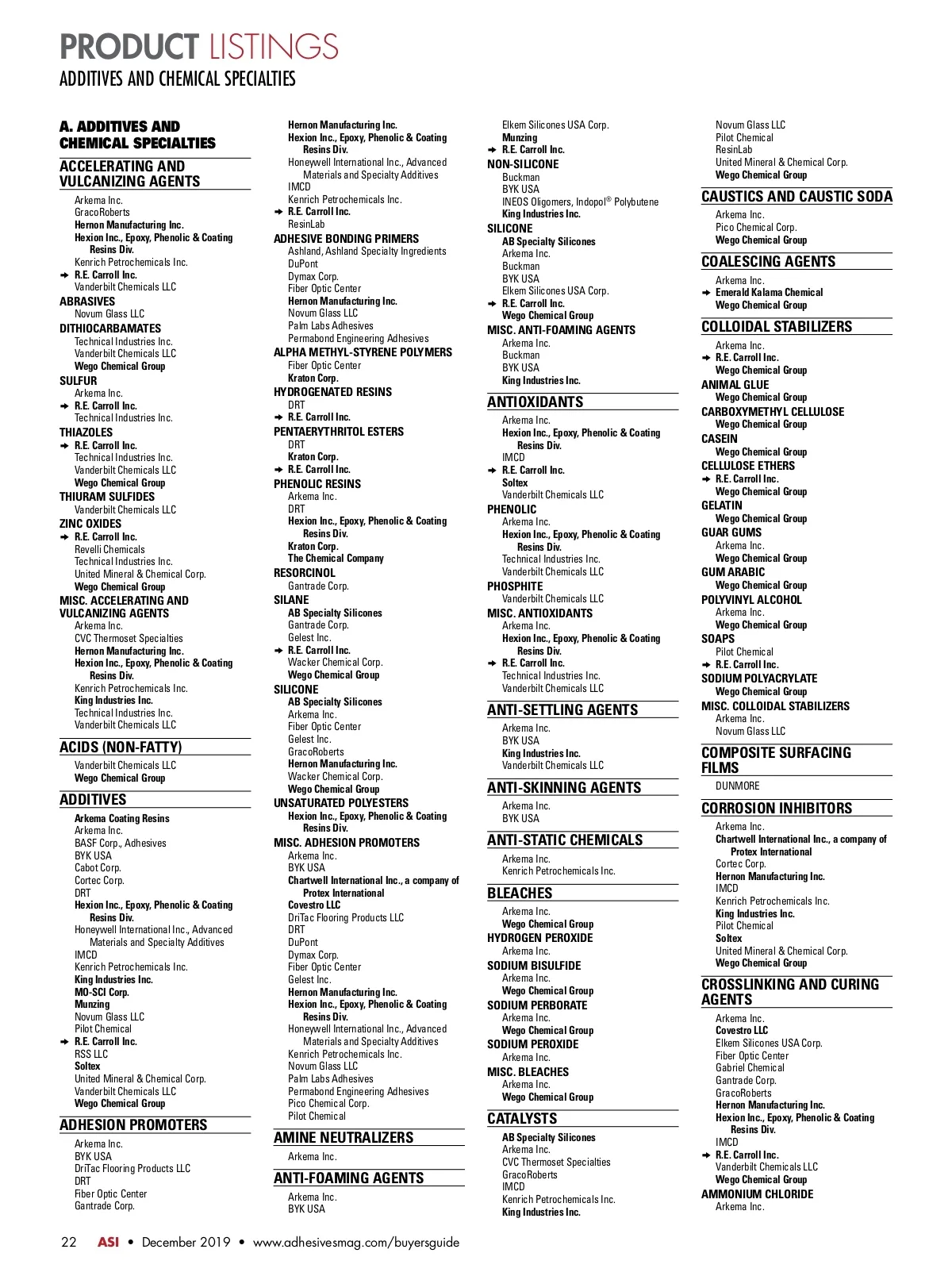 PRODUCT LISTINGS
ADDITIVES AND CHEMICAL SPECIALTIES

A. ADDITIVES AND CHEMICAL SPECIALTIES

ACCELERATING AND VULCANIZING AGENTS
Arkema Inc.
GracoRoberts
Hernon Manufacturing Inc.
Hexion Inc., Epoxy, Phenolic & Coating Resins Div.
Kenrich Petrochemicals Inc.
➔ R.E. Carroll Inc.
Vanderbilt Chemicals LLC
ABRASIVES
Novum Glass LLC
DITHIOCARBAMATES
Technical Industries Inc.
Vanderbilt Chemicals LLC
Wego Chemical Group
SULFUR
Arkema Inc.
➔ R.E. Carroll Inc.
Technical Industries Inc.
THIAZOLES
➔ R.E. Carroll Inc.
Technical Industries Inc.
Vanderbilt Chemicals LLC
Wego Chemical Group
THIURAM SULFIDES
Vanderbilt Chemicals LLC
ZINC OXIDES
➔ R.E. Carroll Inc.
Revelli Chemicals
Technical Industries Inc.
United Mineral & Chemical Corp.
Wego Chemical Group
MISC. ACCELERATING AND VULCANIZING AGENTS
Arkema Inc.
CVC Thermoset Specialties
Hernon Manufacturing Inc.
Hexion Inc., Epoxy, Phenolic & Coating Resins Div.
Kenrich Petrochemicals Inc.
King Industries Inc.
Technical Industries Inc.
Vanderbilt Chemicals LLC

ACIDS (NON-FATTY)
Vanderbilt Chemicals LLC
Wego Chemical Group

ADDITIVES
Arkema Coating Resins
Arkema Inc.
BASF Corp., Adhesives
BYK USA
Cabot Corp.
Cortec Corp.
DRT
Hexion Inc., Epoxy, Phenolic & Coating Resins Div.
Honeywell International Inc., Advanced Materials and Specialty Additives
IMCD
Kenrich Petrochemicals Inc.
King Industries Inc.
MO-SCI Corp.
Munzing
Novum Glass LLC
Pilot Chemical
➔ R.E. Carroll Inc.
RSS LLC
Soltex
United Mineral & Chemical Corp.
Vanderbilt Chemicals LLC
Wego Chemical Group

ADHESION PROMOTERS
Arkema Inc.
BYK USA
DriTac Flooring Products LLC
DRT
Fiber Optic Center
Gantrade Corp.
Hernon Manufacturing Inc.
Hexion Inc., Epoxy, Phenolic & Coating Resins Div.
Honeywell International Inc., Advanced Materials and Specialty Additives
IMCD
Kenrich Petrochemicals Inc.
➔ R.E. Carroll Inc.
ResinLab
ADHESIVE BONDING PRIMERS
Ashland, Ashland Specialty Ingredients
DuPont
Dymax Corp.
Fiber Optic Center
Hernon Manufacturing Inc.
Novum Glass LLC
Palm Labs Adhesives
Permabond Engineering Adhesives
ALPHA METHYL-STYRENE POLYMERS
Fiber Optic Center
Kraton Corp.
HYDROGENATED RESINS
DRT
➔ R.E. Carroll Inc.
PENTAERYTHRITOL ESTERS
DRT
Kraton Corp.
➔ R.E. Carroll Inc.
PHENOLIC RESINS
Arkema Inc.
DRT
Hexion Inc., Epoxy, Phenolic & Coating Resins Div.
Kraton Corp.
The Chemical Company
RESORCINOL
Gantrade Corp.
SILANE
AB Specialty Silicones
Gantrade Corp.
Gelest Inc.
➔ R.E. Carroll Inc.
Wacker Chemical Corp.
Wego Chemical Group
SILICONE
AB Specialty Silicones
Arkema Inc.
Fiber Optic Center
Gelest Inc.
GracoRoberts
Hernon Manufacturing Inc.
Wacker Chemical Corp.
Wego Chemical Group
UNSATURATED POLYESTERS
Hexion Inc., Epoxy, Phenolic & Coating Resins Div.
MISC. ADHESION PROMOTERS
Arkema Inc.
BYK USA
Chartwell International Inc., a company of Protex International
Covestro LLC
DriTac Flooring Products LLC
DRT
DuPont
Dymax Corp.
Fiber Optic Center
Gelest Inc.
Hernon Manufacturing Inc.
Hexion Inc., Epoxy, Phenolic & Coating Resins Div.
Honeywell International Inc., Advanced Materials and Specialty Additives
Kenrich Petrochemicals Inc.
Novum Glass LLC
Palm Labs Adhesives
Permabond Engineering Adhesives
Pico Chemical Corp.
Pilot Chemical

AMINE NEUTRALIZERS
Arkema Inc.

ANTI-FOAMING AGENTS
Arkema Inc.
BYK USA
Elkem Silicones USA Corp.
Munzing
➔ R.E. Carroll Inc.
NON-SILICONE
Buckman
BYK USA
INEOS Oligomers, Indopol® Polybutene
King Industries Inc.
SILICONE
AB Specialty Silicones
Arkema Inc.
Buckman
BYK USA
Elkem Silicones USA Corp.
➔ R.E. Carroll Inc.
Wego Chemical Group
MISC. ANTI-FOAMING AGENTS
Arkema Inc.
Buckman
BYK USA
King Industries Inc.

ANTIOXIDANTS
Arkema Inc.
Hexion Inc., Epoxy, Phenolic & Coating Resins Div.
IMCD
➔ R.E. Carroll Inc.
Soltex
Vanderbilt Chemicals LLC
PHENOLIC
Arkema Inc.
Hexion Inc., Epoxy, Phenolic & Coating Resins Div.
Technical Industries Inc.
Vanderbilt Chemicals LLC
PHOSPHITE
Vanderbilt Chemicals LLC
MISC. ANTIOXIDANTS
Arkema Inc.
Hexion Inc., Epoxy, Phenolic & Coating Resins Div.
➔ R.E. Carroll Inc.
Technical Industries Inc.
Vanderbilt Chemicals LLC

ANTI-SETTLING AGENTS
Arkema Inc.
BYK USA
King Industries Inc.
Vanderbilt Chemicals LLC

ANTI-SKINNING AGENTS
Arkema Inc.
BYK USA

ANTI-STATIC CHEMICALS
Arkema Inc.
Kenrich Petrochemicals Inc.

BLEACHES
Arkema Inc.
Wego Chemical Group
HYDROGEN PEROXIDE
Arkema Inc.
SODIUM BISULFIDE
Arkema Inc.
Wego Chemical Group
SODIUM PERBORATE
Arkema Inc.
Wego Chemical Group
SODIUM PEROXIDE
Arkema Inc.
MISC. BLEACHES
Arkema Inc.
Wego Chemical Group

CATALYSTS
AB Specialty Silicones
Arkema Inc.
CVC Thermoset Specialties
GracoRoberts
IMCD
Kenrich Petrochemicals Inc.
King Industries Inc.
Novum Glass LLC
Pilot Chemical
ResinLab
United Mineral & Chemical Corp.
Wego Chemical Group

CAUSTICS AND CAUSTIC SODA
Arkema Inc.
Pico Chemical Corp.
Wego Chemical Group

COALESCING AGENTS
Arkema Inc.
➔ Emerald Kalama Chemical
Wego Chemical Group

COLLOIDAL STABILIZERS
Arkema Inc.
➔ R.E. Carroll Inc.
Wego Chemical Group
ANIMAL GLUE
Wego Chemical Group
CARBOXYMETHYL CELLULOSE
Wego Chemical Group
CASEIN
Wego Chemical Group
CELLULOSE ETHERS
➔ R.E. Carroll Inc.
Wego Chemical Group
GELATIN
Wego Chemical Group
GUAR GUMS
Arkema Inc.
Wego Chemical Group
GUM ARABIC
Wego Chemical Group
POLYVINYL ALCOHOL
Arkema Inc.
Wego Chemical Group
SOAPS
Pilot Chemical
➔ R.E. Carroll Inc.
SODIUM POLYACRYLATE
Wego Chemical Group
MISC. COLLOIDAL STABILIZERS
Arkema Inc.
Novum Glass LLC

COMPOSITE SURFACING FILMS
DUNMORE

CORROSION INHIBITORS
Arkema Inc.
Chartwell International Inc., a company of Protex International
Cortec Corp.
Hernon Manufacturing Inc.
IMCD
Kenrich Petrochemicals Inc.
King Industries Inc.
Pilot Chemical
Soltex
United Mineral & Chemical Corp.
Wego Chemical Group

CROSSLINKING AND CURING AGENTS
Arkema Inc.
Covestro LLC
Elkem Silicones USA Corp.
Fiber Optic Center
Gabriel Chemical
Gantrade Corp.
GracoRoberts
Hernon Manufacturing Inc.
Hexion Inc., Epoxy, Phenolic & Coating Resins Div.
IMCD
➔ R.E. Carroll Inc.
Vanderbilt Chemicals LLC
Wego Chemical Group
AMMONIUM CHLORIDE
Arkema Inc.

22 ASI • December 2019 • www.adhesivesmag.com/buyersguide